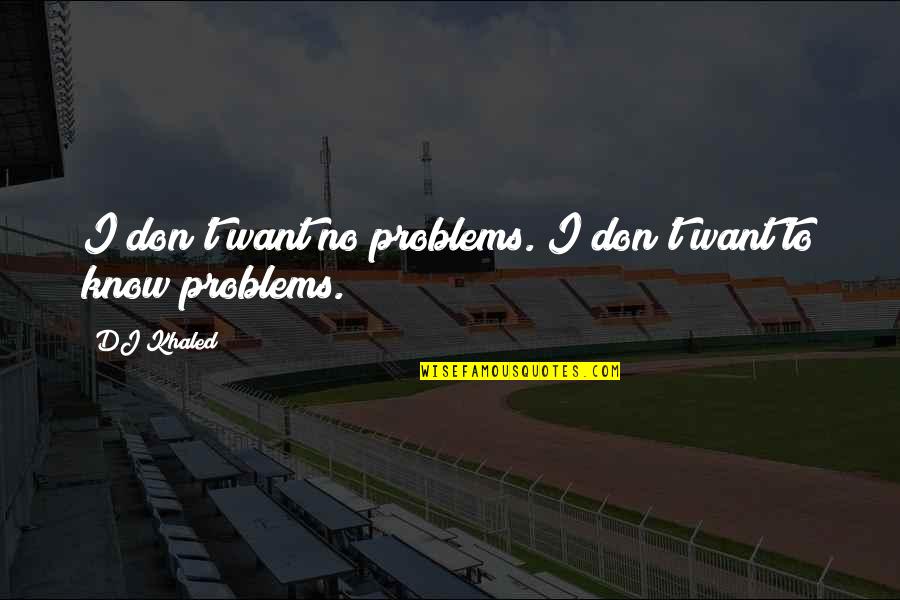 I don't want no problems. I don't want to know problems.

DJ Khaled

WISEFAMOUSQUOTES.COM